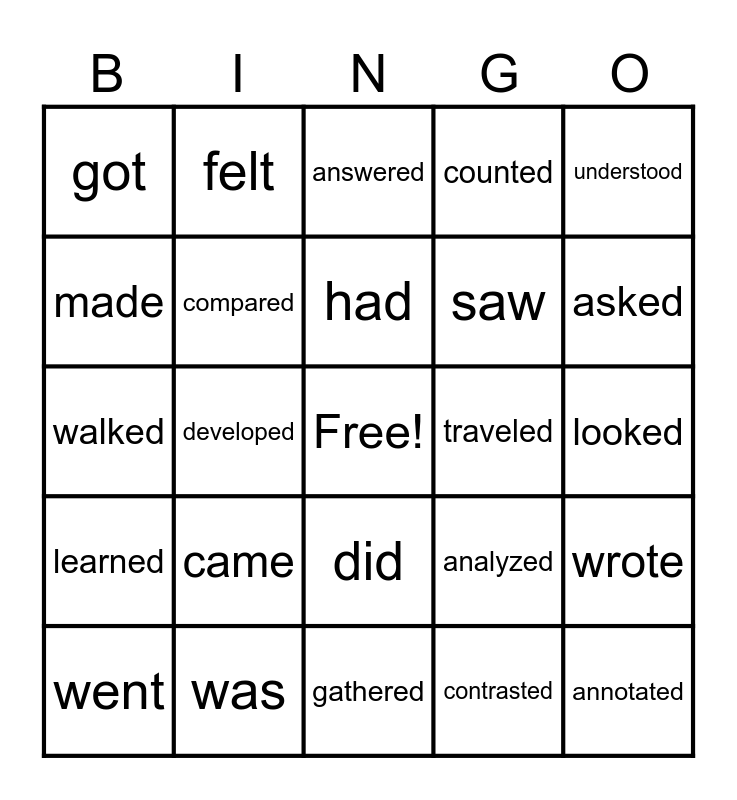 | B | I | N | G | O |
|---|---|---|---|---|
| got | felt | answered | counted | understood |
| made | compared | had | saw | asked |
| walked | developed | Free! | traveled | looked |
| learned | came | did | analyzed | wrote |
| went | was | gathered | contrasted | annotated |